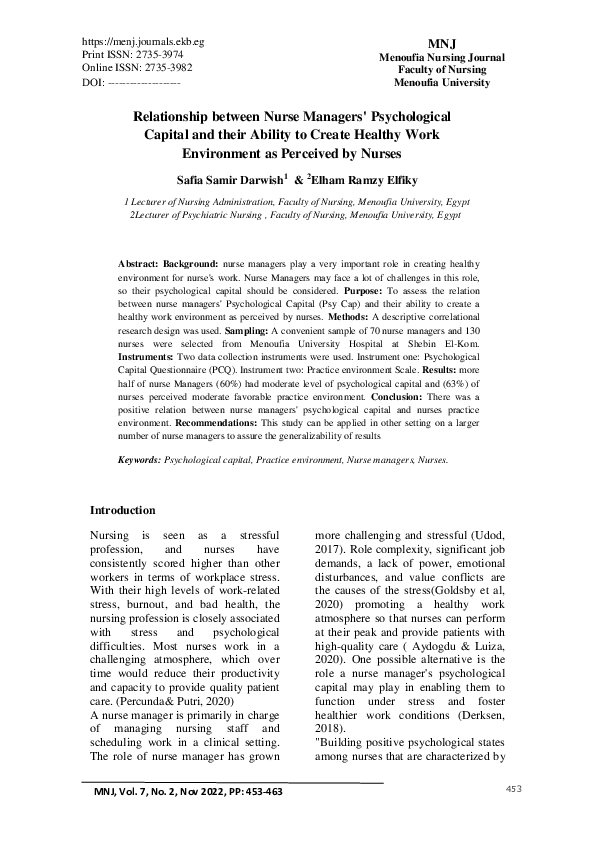 https://menj.journals.ekb.eg
Print ISSN: 2735-3974
Online ISSN: 2735-3982
DOI: ------------------

MNJ
Menoufia Nursing Journal
Faculty of Nursing
Menoufia University

Relationship between Nurse Managers' Psychological Capital and their Ability to Create Healthy Work Environment as Perceived by Nurses

Safia Samir Darwish$^1$ & $^2$Elham Ramzy Elfiky

1 Lecturer of Nursing Administration, Faculty of Nursing, Menoufia University, Egypt
2Lecturer of Psychiatric Nursing , Faculty of Nursing, Menoufia University, Egypt

Abstract: Background: nurse managers play a very important role in creating healthy environment for nurse's work. Nurse Managers may face a lot of challenges in this role, so their psychological capital should be considered. Purpose: To assess the relation between nurse managers' Psychological Capital (Psy Cap) and their ability to create a healthy work environment as perceived by nurses. Methods: A descriptive correlational research design was used. Sampling: A convenient sample of 70 nurse managers and 130 nurses were selected from Menoufia University Hospital at Shebin El-Kom. Instruments: Two data collection instruments were used. Instrument one: Psychological Capital Questionnaire (PCQ). Instrument two: Practice environment Scale. Results: more half of nurse Managers (60%) had moderate level of psychological capital and (63%) of nurses perceived moderate favorable practice environment. Conclusion: There was a positive relation between nurse managers' psychological capital and nurses practice environment. Recommendations: This study can be applied in other setting on a larger number of nurse managers to assure the generalizability of results

Keywords: Psychological capital, Practice environment, Nurse managers, Nurses.

Introduction

Nursing is seen as a stressful profession, and nurses have consistently scored higher than other workers in terms of workplace stress. With their high levels of work-related stress, burnout, and bad health, the nursing profession is closely associated with stress and psychological difficulties. Most nurses work in a challenging atmosphere, which over time would reduce their productivity and capacity to provide quality patient care. (Percunda& Putri, 2020)
A nurse manager is primarily in charge of managing nursing staff and scheduling work in a clinical setting. The role of nurse manager has grown more challenging and stressful (Udod, 2017). Role complexity, significant job demands, a lack of power, emotional disturbances, and value conflicts are the causes of the stress(Goldsby et al, 2020) promoting a healthy work atmosphere so that nurses can perform at their peak and provide patients with high-quality care ( Aydogdu & Luiza, 2020). One possible alternative is the role a nurse manager's psychological capital may play in enabling them to function under stress and foster healthier work conditions (Derksen, 2018).
"Building positive psychological states among nurses that are characterized by

MNJ, Vol. 7, No. 2, Nov 2022, PP: 453-463

453